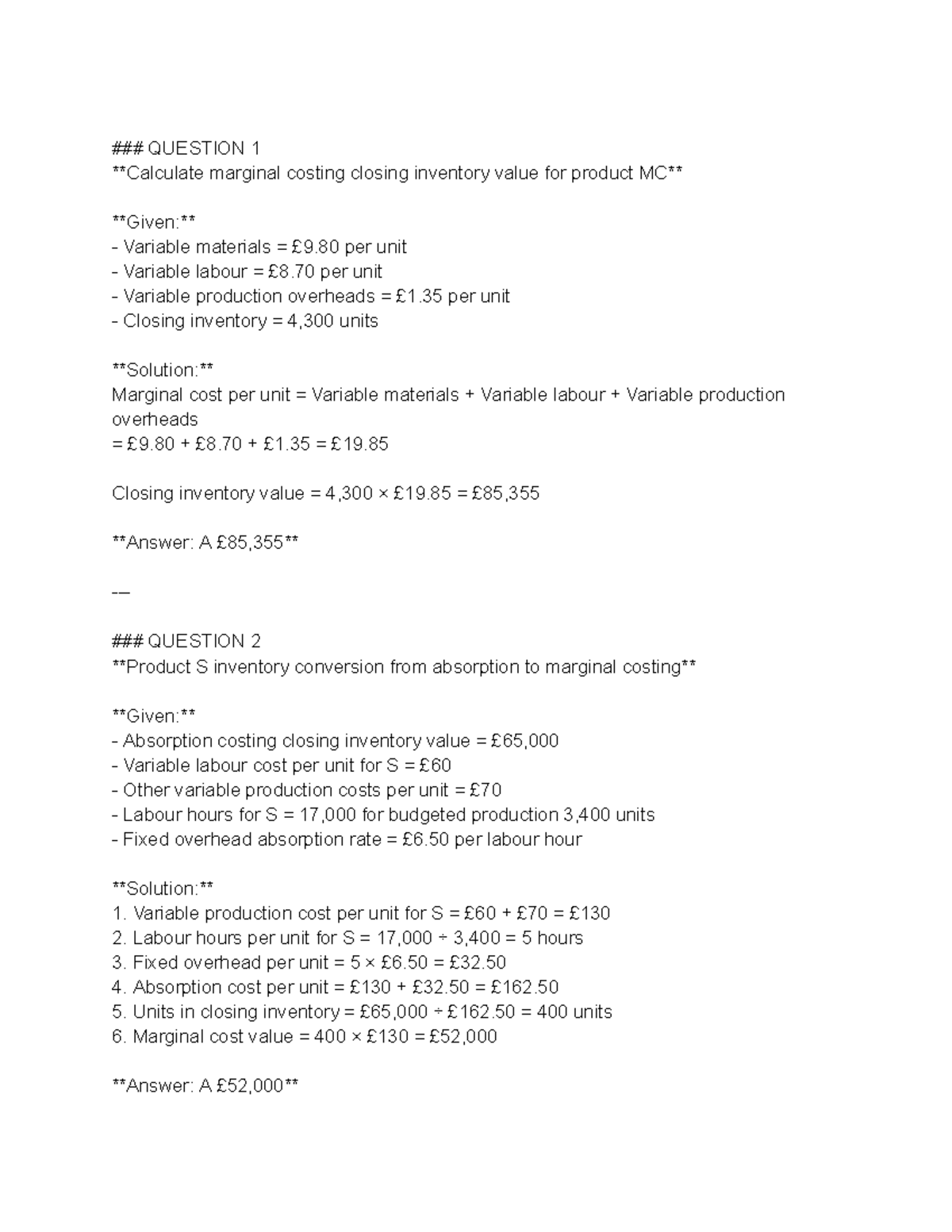 ### QUESTION 1
**Calculate marginal costing closing inventory value for product MC**

**Given:**
- Variable materials = £9.80 per unit
- Variable labour = £8.70 per unit
- Variable production overheads = £1.35 per unit
- Closing inventory = 4,300 units

**Solution:**
Marginal cost per unit = Variable materials + Variable labour + Variable production overheads
= £9.80 + £8.70 + £1.35 = £19.85

Closing inventory value = 4,300 × £19.85 = £85,355

**Answer: A £85,355**

---

### QUESTION 2
**Product S inventory conversion from absorption to marginal costing**

**Given:**
- Absorption costing closing inventory value = £65,000
- Variable labour cost per unit for S = £60
- Other variable production costs per unit = £70
- Labour hours for S = 17,000 for budgeted production 3,400 units
- Fixed overhead absorption rate = £6.50 per labour hour

**Solution:**
1. Variable production cost per unit for S = £60 + £70 = £130
2. Labour hours per unit for S = 17,000 ÷ 3,400 = 5 hours
3. Fixed overhead per unit = 5 × £6.50 = £32.50
4. Absorption cost per unit = £130 + £32.50 = £162.50
5. Units in closing inventory = £65,000 ÷ £162.50 = 400 units
6. Marginal cost value = 400 × £130 = £52,000

**Answer: A £52,000**